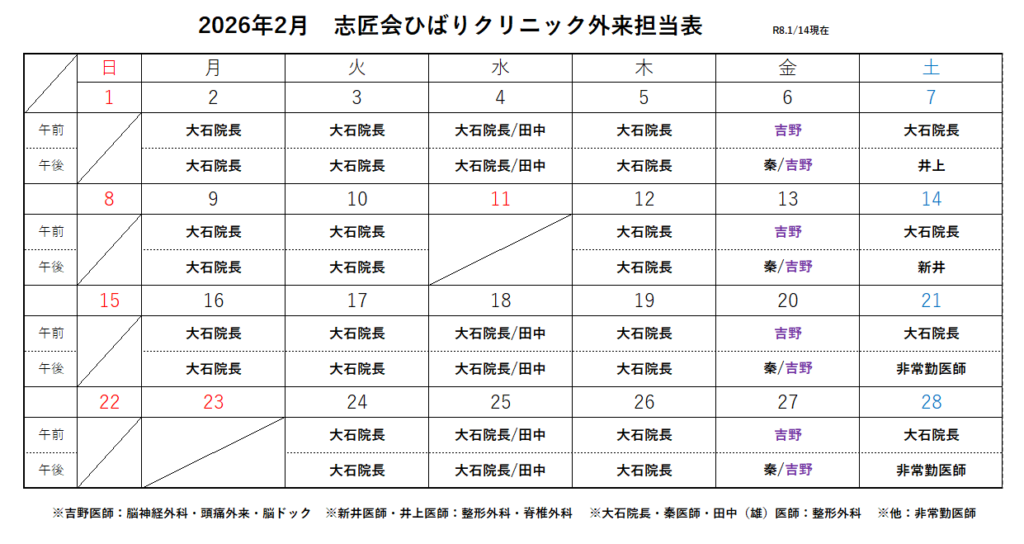 2026年2月　志匠会ひばりクリニック外来担当表

R8.1/14現在

| | 日 | 月 | 火 | 水 | 木 | 金 | 土 |
|---|---|---|---|---|---|---|---|
| | 1 | 2 | 3 | 4 | 5 | 6 | 7 |
| 午前 | | 大石院長 | 大石院長 | 大石院長/田中 | 大石院長 | 吉野 | 大石院長 |
| 午後 | | 大石院長 | 大石院長 | 大石院長/田中 | 大石院長 | 秦/吉野 | 井上 |
| | 8 | 9 | 10 | 11 | 12 | 13 | 14 |
| 午前 | | 大石院長 | 大石院長 | | 大石院長 | 吉野 | 大石院長 |
| 午後 | | 大石院長 | 大石院長 | | 大石院長 | 秦/吉野 | 新井 |
| | 15 | 16 | 17 | 18 | 19 | 20 | 21 |
| 午前 | | 大石院長 | 大石院長 | 大石院長/田中 | 大石院長 | 吉野 | 大石院長 |
| 午後 | | 大石院長 | 大石院長 | 大石院長/田中 | 大石院長 | 秦/吉野 | 非常勤医師 |
| | 22 | 23 | 24 | 25 | 26 | 27 | 28 |
| 午前 | | | 大石院長 | 大石院長/田中 | 大石院長 | 吉野 | 大石院長 |
| 午後 | | | 大石院長 | 大石院長/田中 | 大石院長 | 秦/吉野 | 非常勤医師 |

※吉野医師：脳神経外科・頭痛外来・脳ドック　※新井医師・井上医師：整形外科・脊椎外科　※大石院長・秦医師・田中（雄）医師：整形外科　※他：非常勤医師